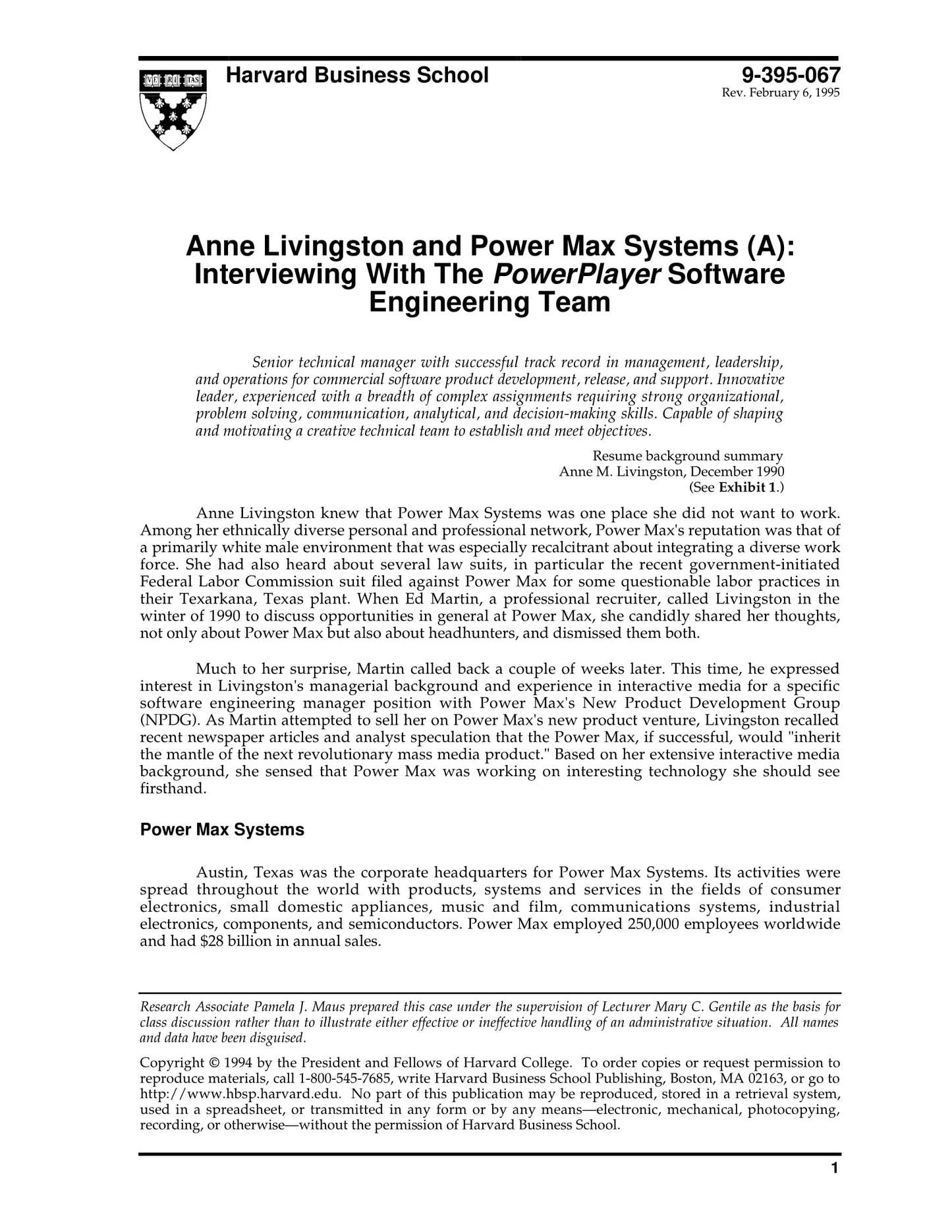 VE RI TAS

Harvard Business School

9-395-067
Rev. February 6, 1995

Anne Livingston and Power Max Systems (A): Interviewing With The PowerPlayer Software Engineering Team

Senior technical manager with successful track record in management, leadership, and operations for commercial software product development, release, and support. Innovative leader, experienced with a breadth of complex assignments requiring strong organizational, problem solving, communication, analytical, and decision-making skills. Capable of shaping and motivating a creative technical team to establish and meet objectives.

Resume background summary
Anne M. Livingston, December 1990
(See Exhibit 1.)

Anne Livingston knew that Power Max Systems was one place she did not want to work. Among her ethnically diverse personal and professional network, Power Max's reputation was that of a primarily white male environment that was especially recalcitrant about integrating a diverse work force. She had also heard about several law suits, in particular the recent government-initiated Federal Labor Commission suit filed against Power Max for some questionable labor practices in their Texarkana, Texas plant. When Ed Martin, a professional recruiter, called Livingston in the winter of 1990 to discuss opportunities in general at Power Max, she candidly shared her thoughts, not only about Power Max but also about headhunters, and dismissed them both.

Much to her surprise, Martin called back a couple of weeks later. This time, he expressed interest in Livingston's managerial background and experience in interactive media for a specific software engineering manager position with Power Max's New Product Development Group (NPDG). As Martin attempted to sell her on Power Max's new product venture, Livingston recalled recent newspaper articles and analyst speculation that the Power Max, if successful, would "inherit the mantle of the next revolutionary mass media product." Based on her extensive interactive media background, she sensed that Power Max was working on interesting technology she should see firsthand.

Power Max Systems

Austin, Texas was the corporate headquarters for Power Max Systems. Its activities were spread throughout the world with products, systems and services in the fields of consumer electronics, small domestic appliances, music and film, communications systems, industrial electronics, components, and semiconductors. Power Max employed 250,000 employees worldwide and had $28 billion in annual sales.

Research Associate Pamela J. Maus prepared this case under the supervision of Lecturer Mary C. Gentile as the basis for class discussion rather than to illustrate either effective or ineffective handling of an administrative situation. All names and data have been disguised.

Copyright © 1994 by the President and Fellows of Harvard College. To order copies or request permission to reproduce materials, call 1-800-545-7685, write Harvard Business School Publishing, Boston, MA 02163, or go to http://www.hbsp.harvard.edu. No part of this publication may be reproduced, stored in a retrieval system, used in a spreadsheet, or transmitted in any form or by any means—electronic, mechanical, photocopying, recording, or otherwise—without the permission of Harvard Business School.

1